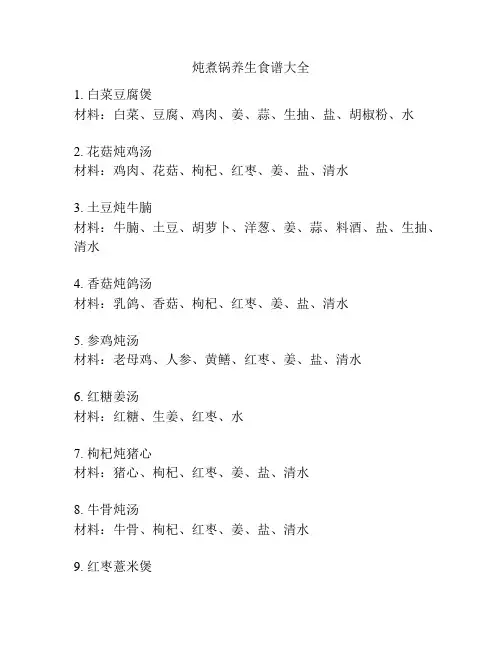 炖煮锅养生食谱大全

1. 白菜豆腐煲
材料：白菜、豆腐、鸡肉、姜、蒜、生抽、盐、胡椒粉、水

2. 花菇炖鸡汤
材料：鸡肉、花菇、枸杞、红枣、姜、盐、清水

3. 土豆炖牛腩
材料：牛腩、土豆、胡萝卜、洋葱、姜、蒜、料酒、盐、生抽、清水

4. 香菇炖鸽汤
材料：乳鸽、香菇、枸杞、红枣、姜、盐、清水

5. 参鸡炖汤
材料：老母鸡、人参、黄鳝、红枣、姜、盐、清水

6. 红糖姜汤
材料：红糖、生姜、红枣、水

7. 枸杞炖猪心
材料：猪心、枸杞、红枣、姜、盐、清水

8. 牛骨炖汤
材料：牛骨、枸杞、红枣、姜、盐、清水

9. 红枣薏米煲